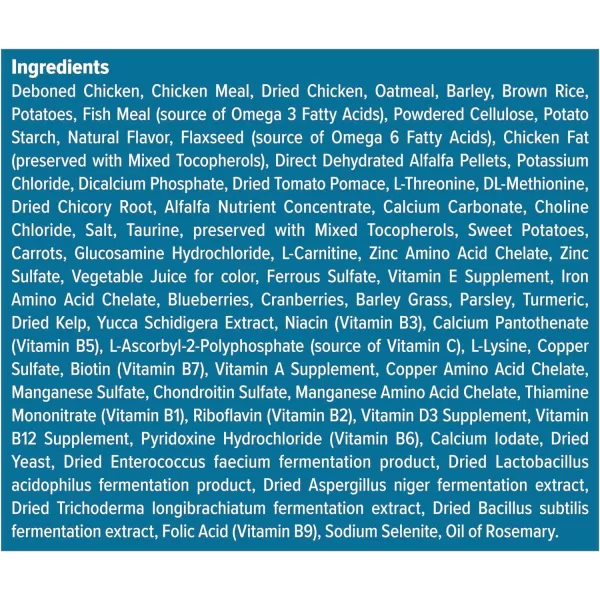 Ingredients
Deboned Chicken, Chicken Meal, Dried Chicken, Oatmeal, Barley, Brown Rice, Potatoes, Fish Meal (source of Omega 3 Fatty Acids), Powdered Cellulose, Potato Starch, Natural Flavor, Flaxseed (source of Omega 6 Fatty Acids), Chicken Fat (preserved with Mixed Tocopherols), Direct Dehydrated Alfalfa Pellets, Potassium Chloride, Dicalcium Phosphate, Dried Tomato Pomace, L-Threonine, DL-Methionine, Dried Chicory Root, Alfalfa Nutrient Concentrate, Calcium Carbonate, Choline Chloride, Salt, Taurine, preserved with Mixed Tocopherols, Sweet Potatoes, Carrots, Glucosamine Hydrochloride, L-Carnitine, Zinc Amino Acid Chelate, Zinc Sulfate, Vegetable Juice for color, Ferrous Sulfate, Vitamin E Supplement, Iron Amino Acid Chelate, Blueberries, Cranberries, Barley Grass, Parsley, Turmeric, Dried Kelp, Yucca Schidigera Extract, Niacin (Vitamin B3), Calcium Pantothenate (Vitamin B5), L-Ascorbyl-2-Polyphosphate (source of Vitamin C), L-Lysine, Copper Sulfate, Biotin (Vitamin B7), Vitamin A Supplement, Copper Amino Acid Chelate, Manganese Sulfate, Chondroitin Sulfate, Manganese Amino Acid Chelate, Thiamine Mononitrate (Vitamin B1), Riboflavin (Vitamin B2), Vitamin D3 Supplement, Vitamin B12 Supplement, Pyridoxine Hydrochloride (Vitamin B6), Calcium Iodate, Dried Yeast, Dried Enterococcus faecium fermentation product, Dried Lactobacillus acidophilus fermentation product, Dried Aspergillus niger fermentation extract, Dried Trichoderma longibrachiatum fermentation extract, Dried Bacillus subtilis fermentation extract, Folic Acid (Vitamin B9), Sodium Selenite, Oil of Rosemary.